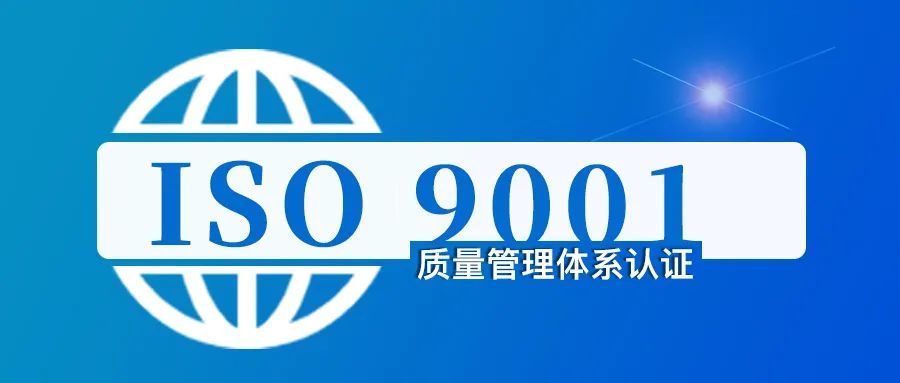 ISO 9001
质量管理体系认证